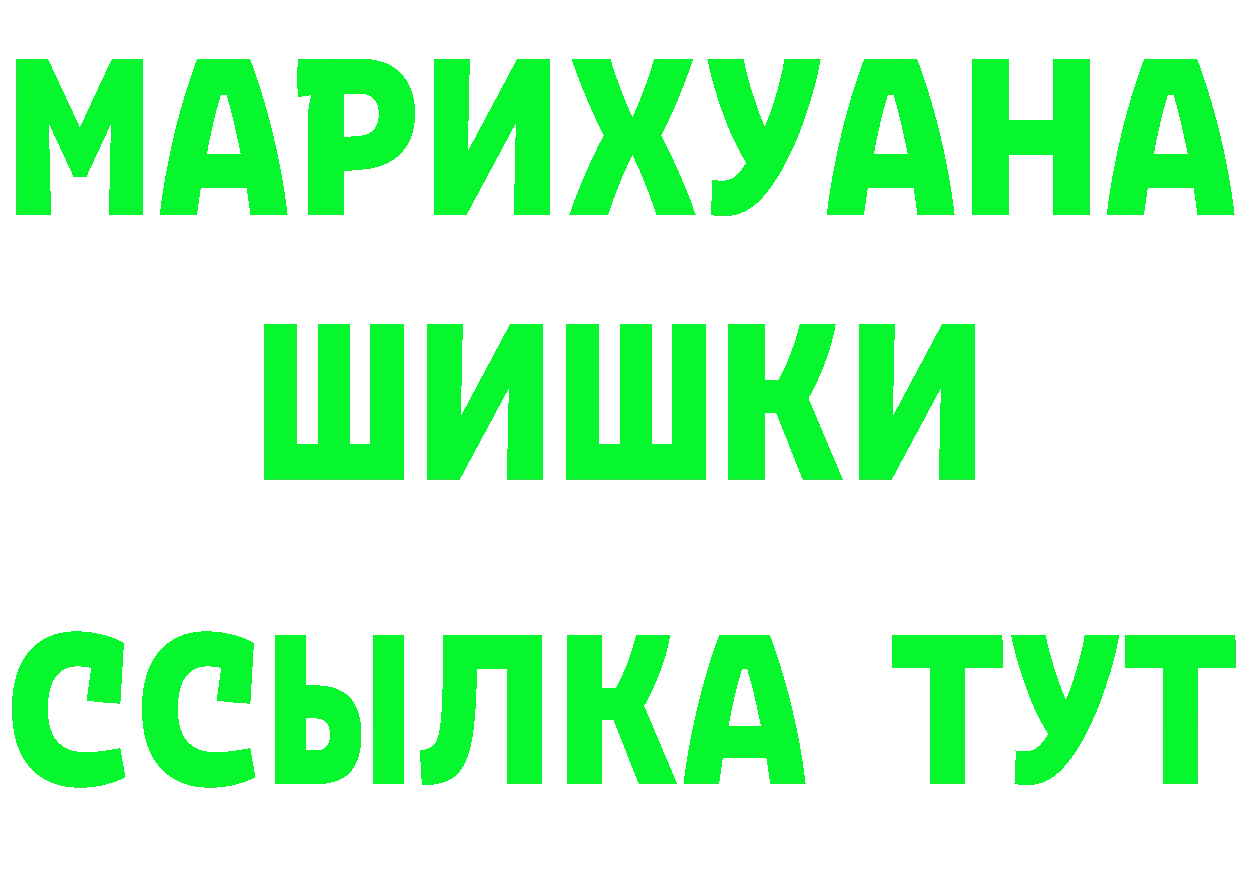 МАРИХУАНА
ШИШКИ
ССЫЛКА ТУТ